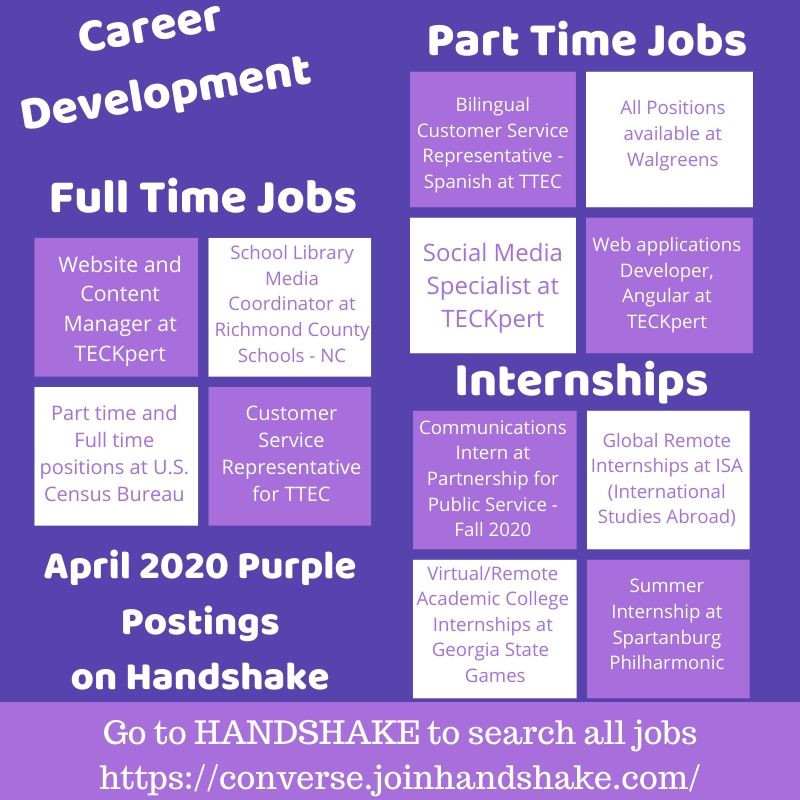 Career Development

Full Time Jobs

Website and Content Manager at TECKpert

School Library Media Coordinator at Richmond County Schools - NC

Part time and Full time positions at U.S. Census Bureau

Customer Service Representative for TTEC

April 2020 Purple Postings on Handshake

Part Time Jobs

Bilingual Customer Service Representative - Spanish at TTEC

All Positions available at Walgreens

Social Media Specialist at TECKpert

Web applications Developer, Angular at TECKpert

Internships

Communications Intern at Partnership for Public Service - Fall 2020

Global Remote Internships at ISA (International Studies Abroad)

Virtual/Remote Academic College Internships at Georgia State Games

Summer Internship at Spartanburg Philharmonic

Go to HANDSHAKE to search all jobs
https://converse.joinhandshake.com/